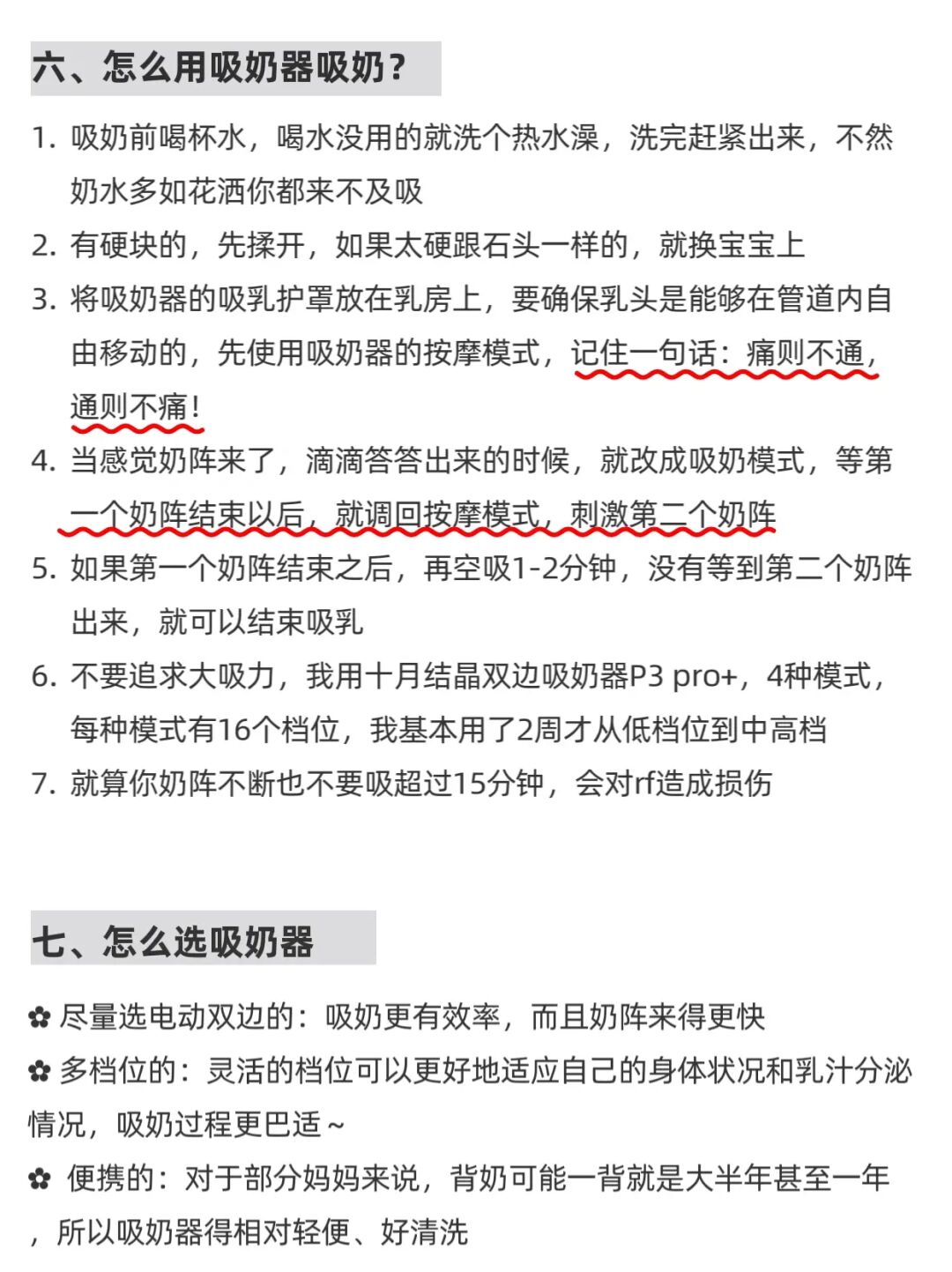 六、怎么用吸奶器吸奶？

1. 吸奶前喝杯水，喝水没用的就洗个热水澡，洗完赶紧出来，不然奶水多如花洒你都来不及吸
2. 有硬块的，先揉开，如果太硬跟石头一样的，就换宝宝上
3. 将吸奶器的吸乳护罩放在乳房上，要确保乳头是能够在管道内自由移动的，先使用吸奶器的按摩模式，记住一句话：痛则不通，通则不痛！
4. 当感觉奶阵来了，滴滴答答出来的时候，就改成吸奶模式，等第一个奶阵结束以后，就调回按摩模式，刺激第二个奶阵
5. 如果第一个奶阵结束之后，再空吸1-2分钟，没有等到第二个奶阵出来，就可以结束吸乳
6. 不要追求大吸力，我用十月结晶双边吸奶器P3 pro+，4种模式，每种模式有16个档位，我基本用了2周才从低档位到中高档
7. 就算你奶阵不断也不要吸超过15分钟，会对rf造成损伤

七、怎么选吸奶器

✿ 尽量选电动双边的：吸奶更有效率，而且奶阵来得更快
✿ 多档位的：灵活的档位可以更好地适应自己的身体状况和乳汁分泌情况，吸奶过程更巴适～
✿ 便携的：对于部分妈妈来说，背奶可能一背就是大半年甚至一年，所以吸奶器得相对轻便、好清洗